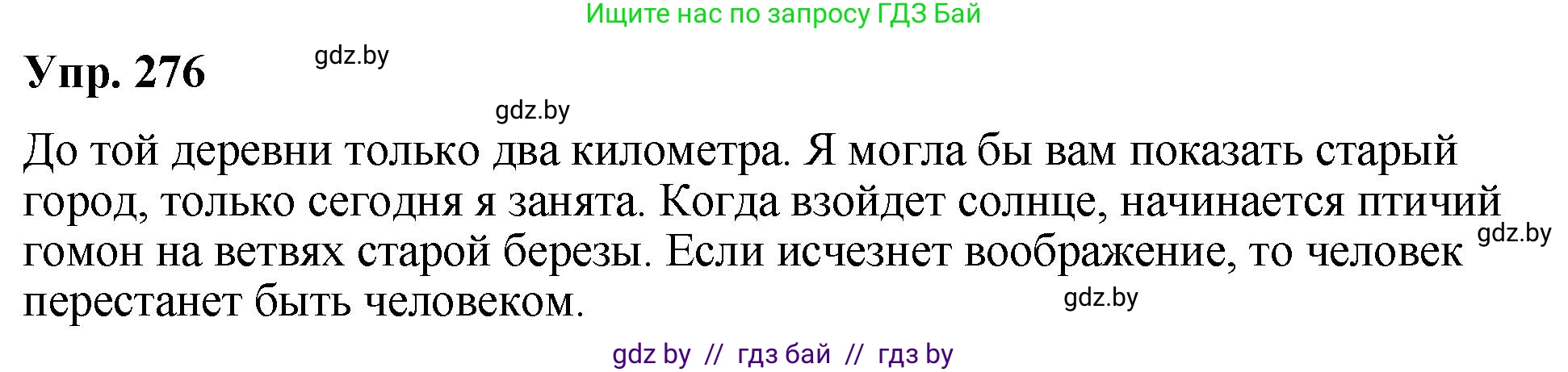 Ищите нас по запросу ГДЗ Бай

Упр. 276

gdz.by

gdz.by

До той деревни только два километра. Я могла бы вам показать старый город, только сегодня я занята. Когда взойдет солнце, начинается птичий гомон на ветвях старой березы. Если исчезнет воображение, то человек перестанет быть человеком.

gdz.by

gdz.by

gdz by // гдз бай // гдз by